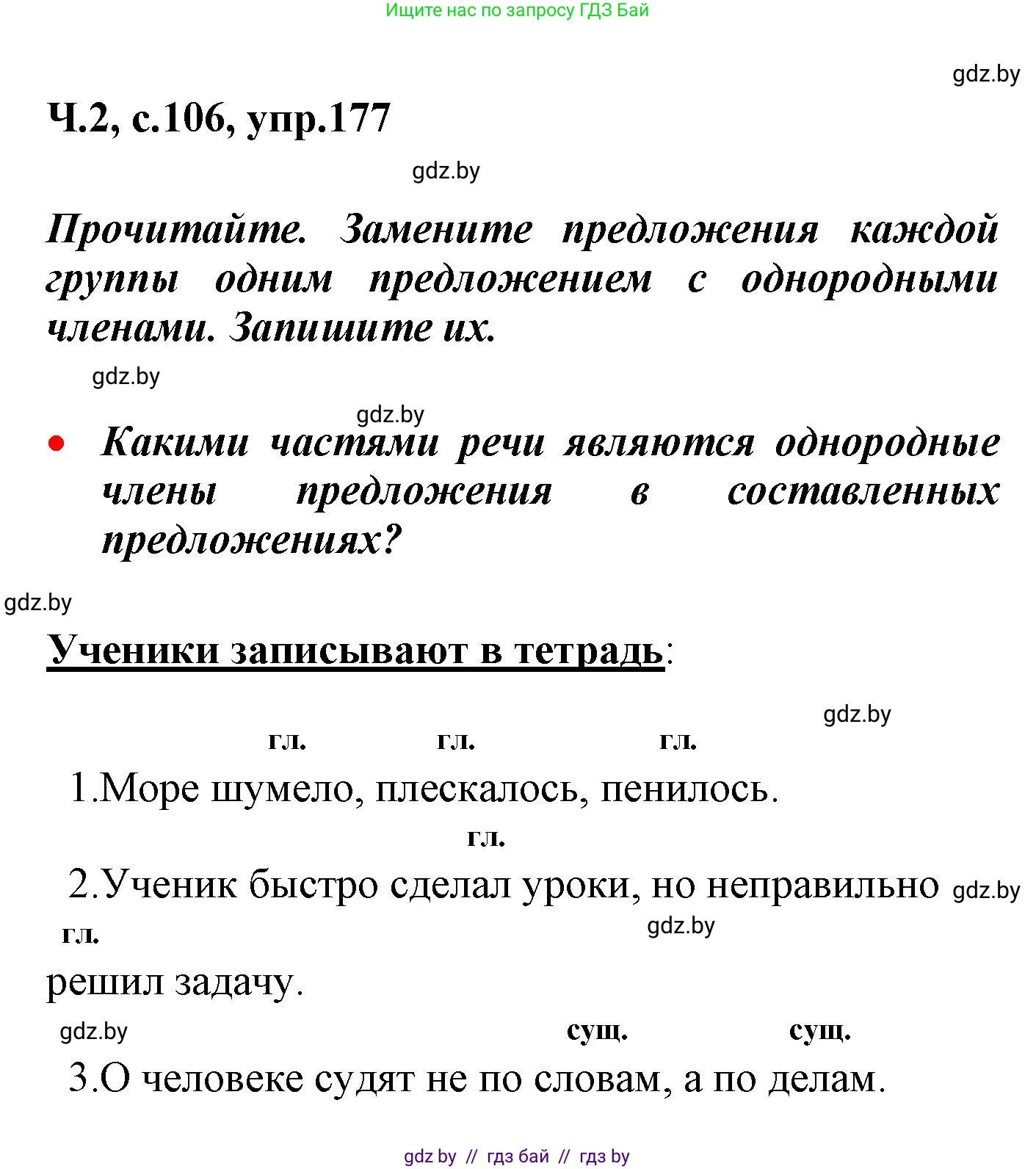 Ищите нас по запросу ГДЗ Бай

gdz.by

Ч.2, с.106, упр.177

gdz.by

Прочитайте. Замените предложения каждой группы одним предложением с однородными членами. Запишите их.

gdz.by

gdz.by

• Какими частями речи являются однородные члены предложения в составленных предложениях?

gdz.by

Ученики записывают в тетрадь:

gdz.by

гл. гл. гл.

1.Море шумело, плескалось, пенилось.

гл.

2.Ученик быстро сделал уроки, но неправильно gdz.by

гл. gdz.by

решил задачу.

gdz.by сущ. сущ.

3.О человеке судят не по словам, а по делам.

gdz by // гдз бай // гдз by